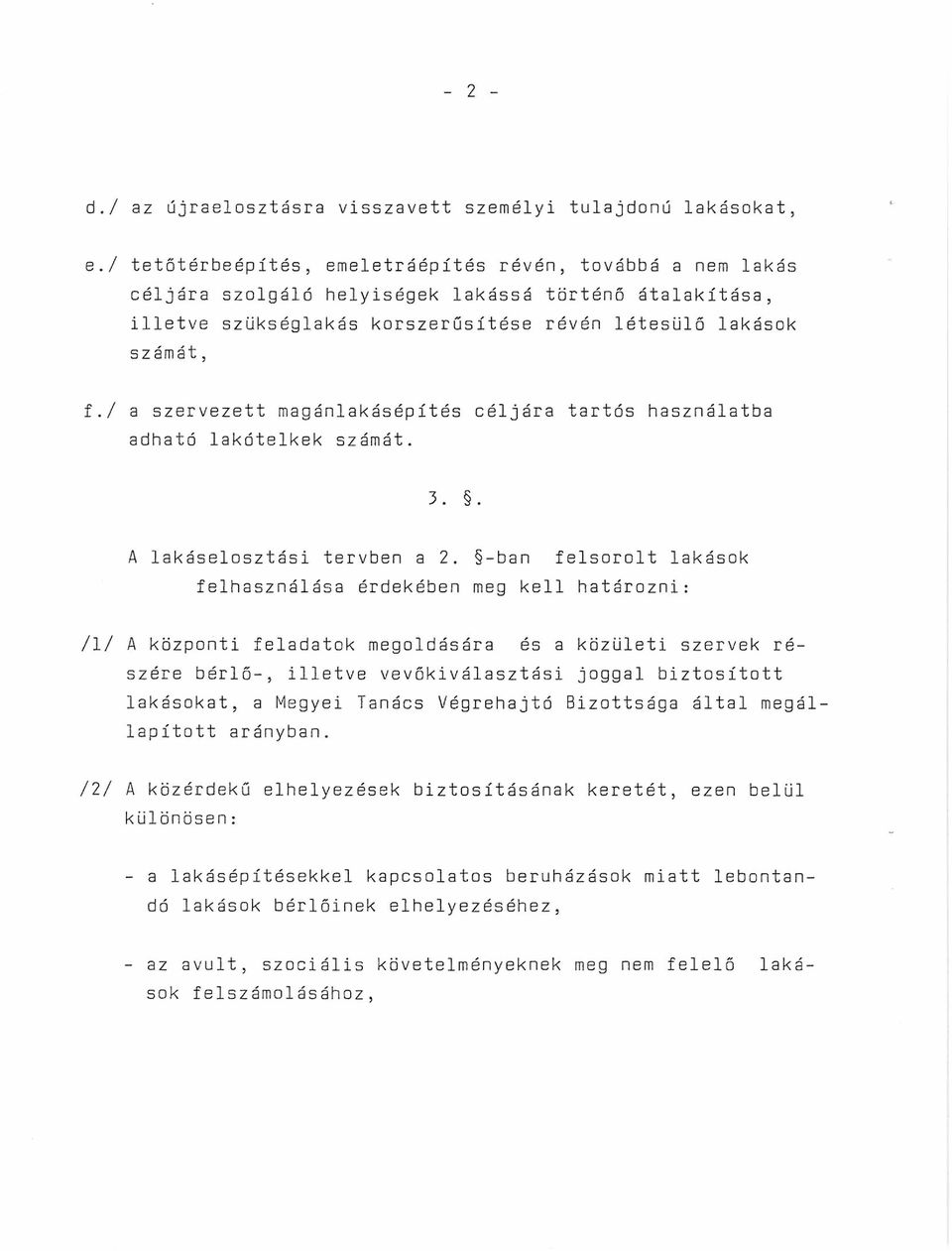 - 2 -

d./ az újraelosztásra visszavett személyi tulajdonú lakásokat,

e./ tetőtérbeépítés, emeletráépítés révén, továbbá a nem lakás céljára szolgáló helyiségek lakássá történő átalakítása, illetve szükséglakás korszerűsítése révén létesülő lakások számát,

f./ a szervezett magánlakásépítés céljára tartós használatba adható lakótelkek számát.

3. §.

A lakáselosztási tervben a 2. §-ban felsorolt lakások felhasználása érdekében meg kell határozni:

/1/ A központi feladatok megoldására és a közületi szervek részére bérlő-, illetve vevőkiválasztási joggal biztosított lakásokat, a Megyei Tanács Végrehajtó Bizottsága által megállapított arányban.

/2/ A közérdekű elhelyezések biztosításának keretét, ezen belül különösen:

- a lakásépítésekkel kapcsolatos beruházások miatt lebontandó lakások bérlőinek elhelyezéséhez,

- az avult, szociális követelményeknek meg nem felelő lakások felszámolásához,